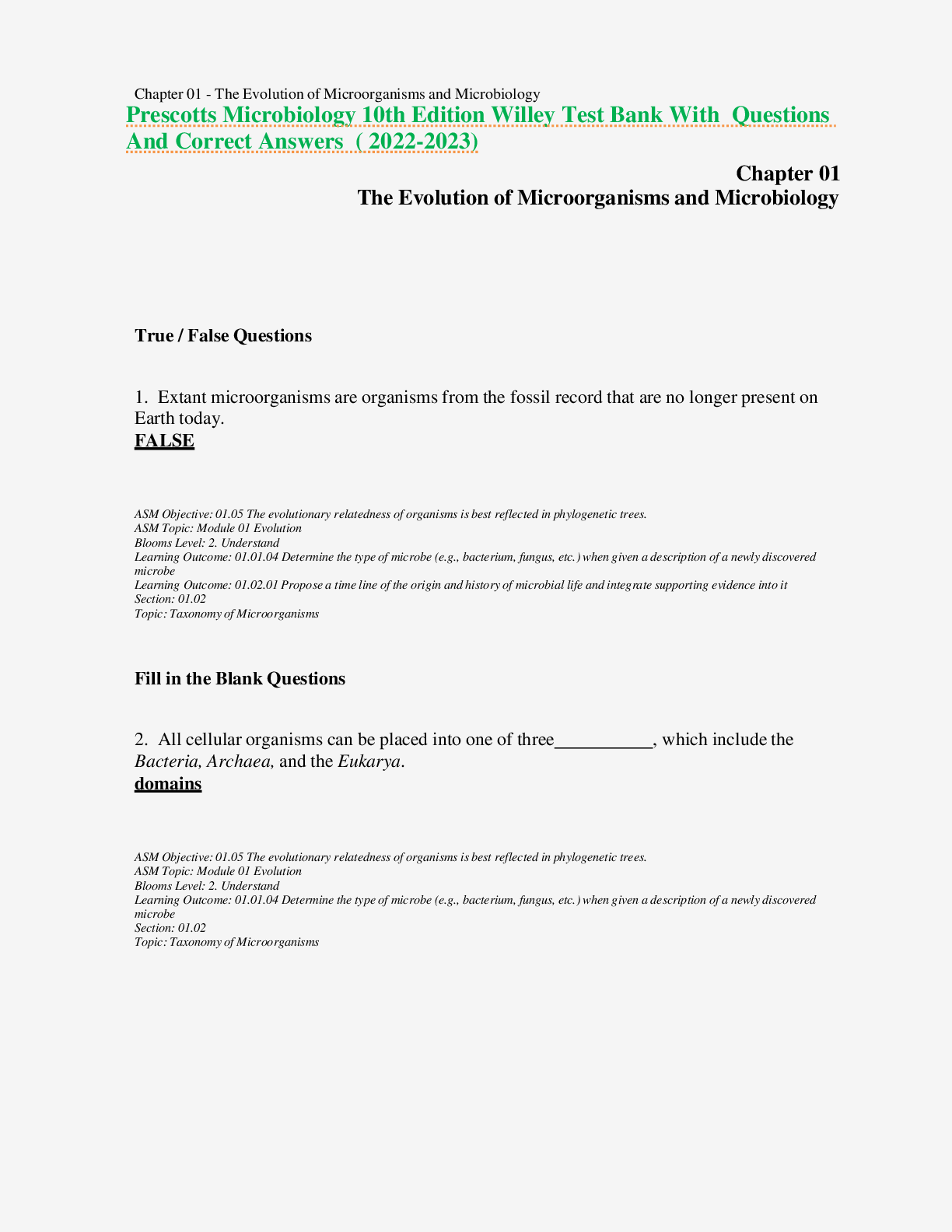 Chapter 01 - The Evolution of Microorganisms and Microbiology

Prescotts Microbiology 10th Edition Willey Test Bank With Questions And Correct Answers ( 2022-2023)

Chapter 01
The Evolution of Microorganisms and Microbiology

True / False Questions

1. Extant microorganisms are organisms from the fossil record that are no longer present on Earth today.
FALSE

ASM Objective: 01.05 The evolutionary relatedness of organisms is best reflected in phylogenetic trees.
ASM Topic: Module 01 Evolution
Blooms Level: 2. Understand
Learning Outcome: 01.01.04 Determine the type of microbe (e.g., bacterium, fungus, etc.) when given a description of a newly discovered microbe
Learning Outcome: 01.02.01 Propose a time line of the origin and history of microbial life and integrate supporting evidence into it
Section: 01.02
Topic: Taxonomy of Microorganisms

Fill in the Blank Questions

2. All cellular organisms can be placed into one of three__________, which include the Bacteria, Archaea, and the Eukarya.
domains

ASM Objective: 01.05 The evolutionary relatedness of organisms is best reflected in phylogenetic trees.
ASM Topic: Module 01 Evolution
Blooms Level: 2. Understand
Learning Outcome: 01.01.04 Determine the type of microbe (e.g., bacterium, fungus, etc.) when given a description of a newly discovered microbe
Section: 01.02
Topic: Taxonomy of Microorganisms